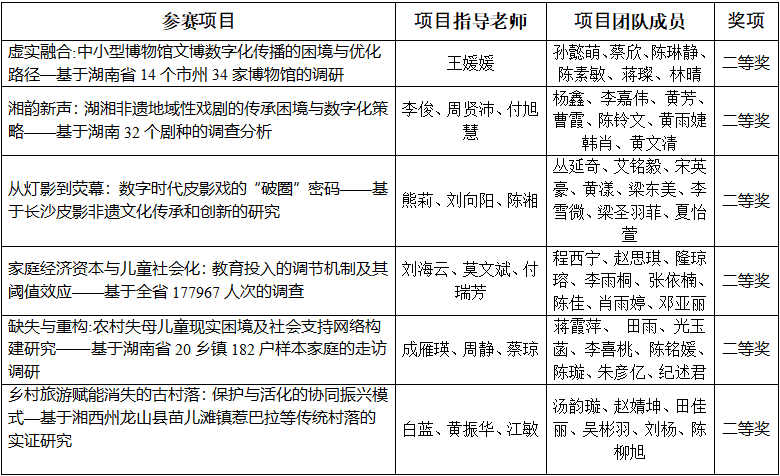 | 参赛项目 | 项目指导老师 | 项目团队成员 | 奖项 |
|---|---|---|---|
| 虚实融合:中小型博物馆文博数字化传播的困境与优化路径—基于湖南省 14 个市州 34 家博物馆的调研 | 王媛媛 | 孙懿萌、蔡欣、陈琳静、陈素敏、蒋璨、林晴 | 二等奖 |
| 湘韵新声：湖湘非遗地域性戏剧的传承困境与数字化策略——基于湖南 32 个剧种的调查分析 | 李俊、周贤沛、付旭慧 | 杨鑫、李嘉伟、黄芳、曹霞、陈铃文、黄雨婕韩肖、黄文清 | 二等奖 |
| 从灯影到荧幕：数字时代皮影戏的“破圈”密码——基于长沙皮影非遗文化传承和创新的研究 | 熊莉、刘向阳、陈湘 | 丛延奇、艾铭毅、宋英豪、黄漾、梁东美、李雪微、梁圣羽菲、夏怡萱 | 二等奖 |
| 家庭经济资本与儿童社会化：教育投入的调节机制及其阈值效应——基于全省 177967 人次的调查 | 刘海云、莫文斌、付瑞芳 | 程西宁、赵思琪、隆琼瑢、李雨桐、张依楠、陈佳、肖雨婷、邓亚丽 | 二等奖 |
| 缺失与重构:农村失母儿童现实困境及社会支持网络构建研究——基于湖南省 20 乡镇 182 户样本家庭的走访调研 | 成雁瑛、周静、蔡琼 | 蒋霞萍、 田雨、光玉菡、李喜桃、陈铭媛、陈璇、朱彦亿、纪述君 | 二等奖 |
| 乡村旅游赋能消失的古村落：保护与活化的协同振兴模式—基于湘西州龙山县苗儿滩镇惹巴拉等传统村落的实证研究 | 白蓝、黄振华、江敏 | 汤韵璇、赵婧坤、田佳丽、吴彬羽、刘杨、陈柳旭 | 二等奖 |